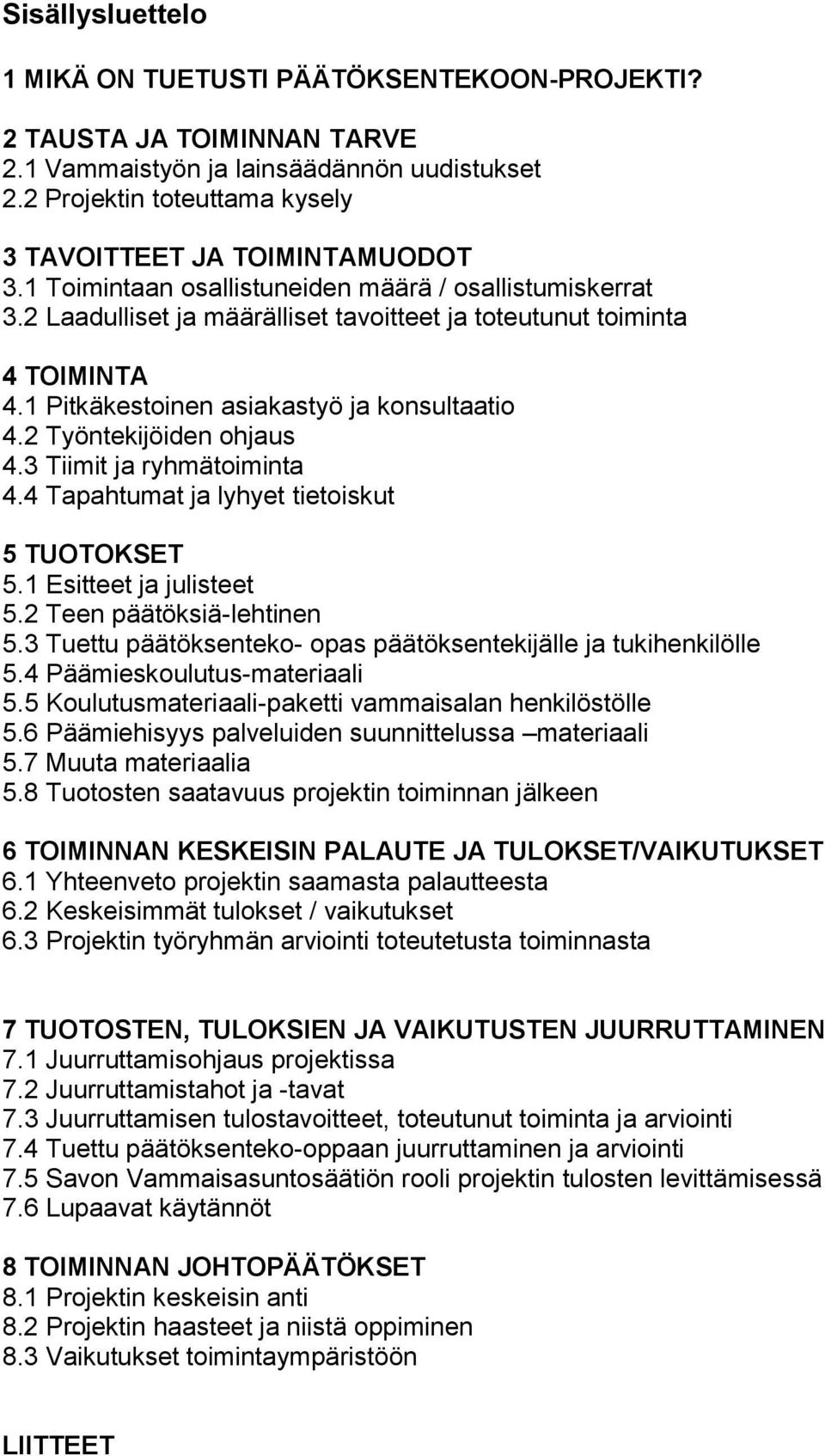 Sisällysluettelo

1 MIKÄ ON TUETUSTI PÄÄTÖKSENTEKOON-PROJEKTI?

2 TAUSTA JA TOIMINNAN TARVE
2.1 Vammaistyön ja lainsäädännön uudistukset
2.2 Projektin toteuttama kysely

3 TAVOITTEET JA TOIMINTAMUODOT
3.1 Toimintaan osallistuneiden määrä / osallistumiskerrat
3.2 Laadulliset ja määrälliset tavoitteet ja toteutunut toiminta

4 TOIMINTA
4.1 Pitkäkestoinen asiakastyö ja konsultaatio
4.2 Työntekijöiden ohjaus
4.3 Tiimit ja ryhmätoiminta
4.4 Tapahtumat ja lyhyet tietoiskut

5 TUOTOKSET
5.1 Esitteet ja julisteet
5.2 Teen päätöksiä-lehtinen
5.3 Tuettu päätöksenteko- opas päätöksentekijälle ja tukihenkilölle
5.4 Päämieskoulutus-materiaali
5.5 Koulutusmateriaali-paketti vammaisalan henkilöstölle
5.6 Päämiehisyys palveluiden suunnittelussa –materiaali
5.7 Muuta materiaalia
5.8 Tuotosten saatavuus projektin toiminnan jälkeen

6 TOIMINNAN KESKEISIN PALAUTE JA TULOKSET/VAIKUTUKSET
6.1 Yhteenveto projektin saamasta palautteesta
6.2 Keskeisimmät tulokset / vaikutukset
6.3 Projektin työryhmän arviointi toteutetusta toiminnasta

7 TUOTOSTEN, TULOKSIEN JA VAIKUTUSTEN JUURRUTTAMINEN
7.1 Juurruttamisohjaus projektissa
7.2 Juurruttamistahot ja -tavat
7.3 Juurruttamisen tulostavoitteet, toteutunut toiminta ja arviointi
7.4 Tuettu päätöksenteko-oppaan juurruttaminen ja arviointi
7.5 Savon Vammaisasuntosäätiön rooli projektin tulosten levittämisessä
7.6 Lupaavat käytännöt

8 TOIMINNAN JOHTOPÄÄTÖKSET
8.1 Projektin keskeisin anti
8.2 Projektin haasteet ja niistä oppiminen
8.3 Vaikutukset toimintaympäristöön

LIITTEET